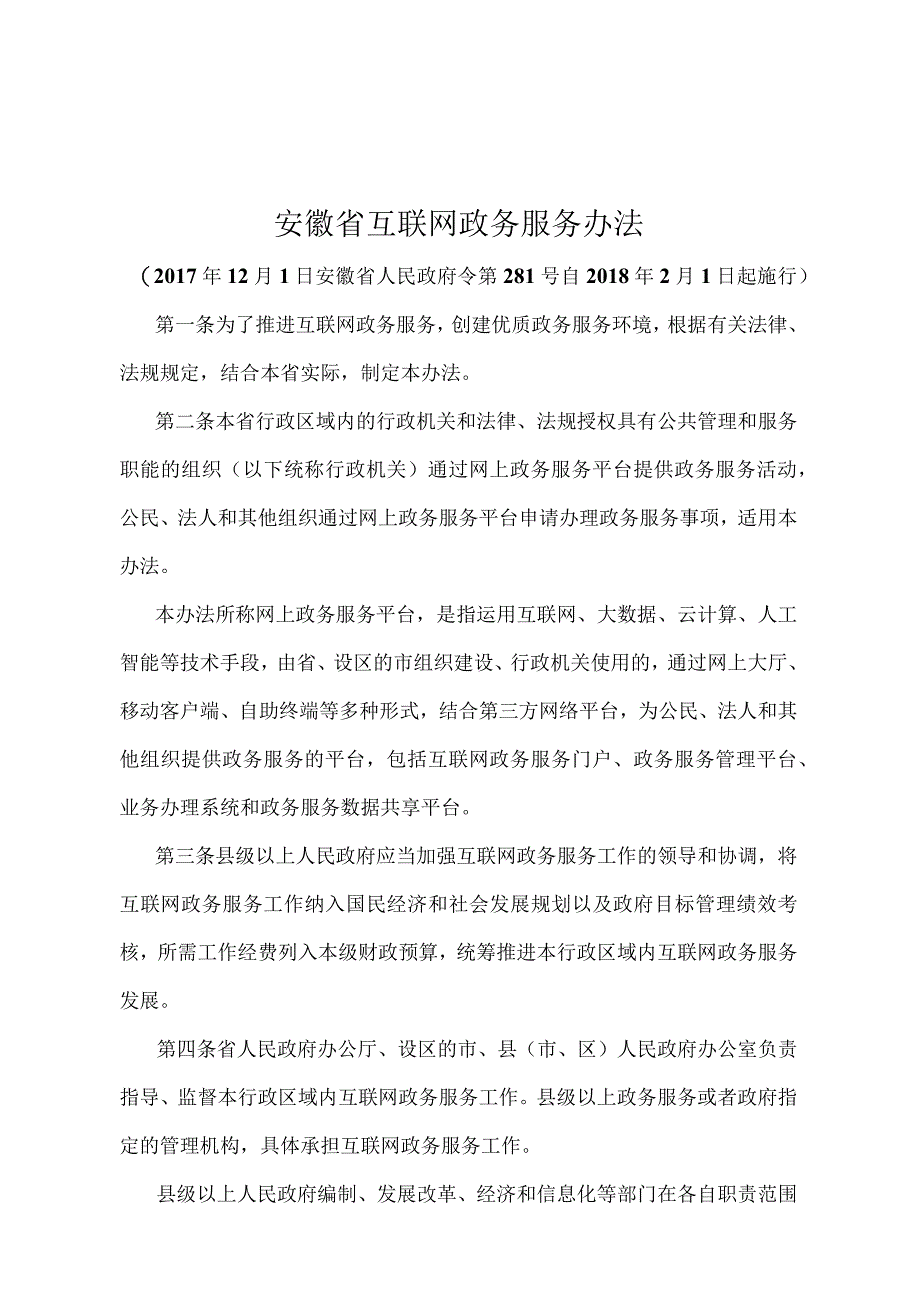 安徽省互联网政务服务办法

（2017年12月1日安徽省人民政府令第281号自2018年2月1日起施行）

第一条为了推进互联网政务服务，创建优质政务服务环境，根据有关法律、法规规定，结合本省实际，制定本办法。

第二条本省行政区域内的行政机关和法律、法规授权具有公共管理和服务职能的组织（以下统称行政机关）通过网上政务服务平台提供政务服务活动，公民、法人和其他组织通过网上政务服务平台申请办理政务服务事项，适用本办法。

本办法所称网上政务服务平台，是指运用互联网、大数据、云计算、人工智能等技术手段，由省、设区的市组织建设、行政机关使用的，通过网上大厅、移动客户端、自助终端等多种形式，结合第三方网络平台，为公民、法人和其他组织提供政务服务的平台，包括互联网政务服务门户、政务服务管理平台、业务办理系统和政务服务数据共享平台。

第三条县级以上人民政府应当加强互联网政务服务工作的领导和协调，将互联网政务服务工作纳入国民经济和社会发展规划以及政府目标管理绩效考核，所需工作经费列入本级财政预算，统筹推进本行政区域内互联网政务服务发展。

第四条省人民政府办公厅、设区的市、县（市、区）人民政府办公室负责指导、监督本行政区域内互联网政务服务工作。县级以上政务服务或者政府指定的管理机构，具体承担互联网政务服务工作。

县级以上人民政府编制、发展改革、经济和信息化等部门在各自职责范围